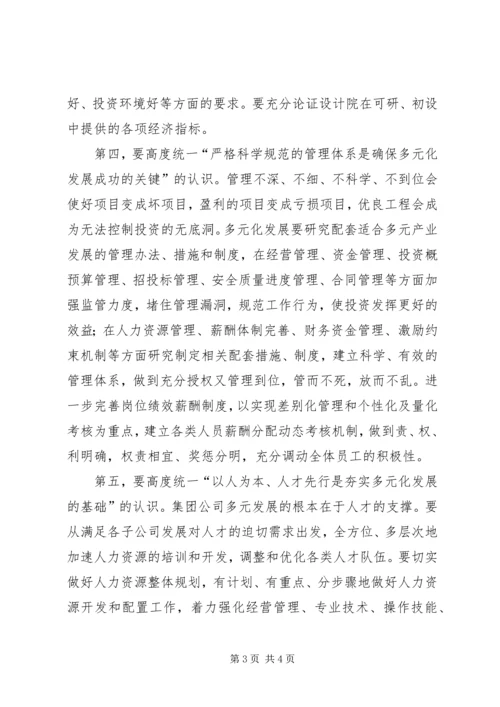 好、投资环境好等方面的要求。要充分论证设计院在可研、初设中提供的各项经济指标。

第四，要高度统一“严格科学规范的管理体系是确保多元化发展成功的关键”的认识。管理不深、不细、不科学、不到位会使好项目变成坏项目，盈利的项目变成亏损项目，优良工程会成为无法控制投资的无底洞。多元化发展要研究配套适合多元产业发展的管理办法、措施和制度，在经营管理、资金管理、投资概预算管理、招投标管理、安全质量进度管理、合同管理等方面加强监管力度，堵住管理漏洞，规范工作行为，使投资发挥更好的效益；在人力资源管理、薪酬体制完善、财务资金管理、激励约束机制等方面研究制定相关配套措施、制度，建立科学、有效的管理体系，做到充分授权又管理到位，管而不死，放而不乱。进一步完善岗位绩效薪酬制度，以实现差别化管理和个性化及量化考核为重点，建立各类人员薪酬分配动态考核机制，做到责、权、利明确，权责相宜、奖惩分明，充分调动全体员工的积极性。

第五，要高度统一“以人为本、人才先行是夯实多元化发展的基础”的认识。集团公司多元发展的根本在于人才的支撑。要从满足各子公司发展对人才的迫切需求出发，全方位、多层次地加速人力资源的培训和开发，调整和优化各类人才队伍。要切实做好人力资源整体规划，有计划、有重点、分步骤地做好人力资源开发和配置工作，着力强化经营管理、专业技术、操作技能、

第 3 页 共 4 页